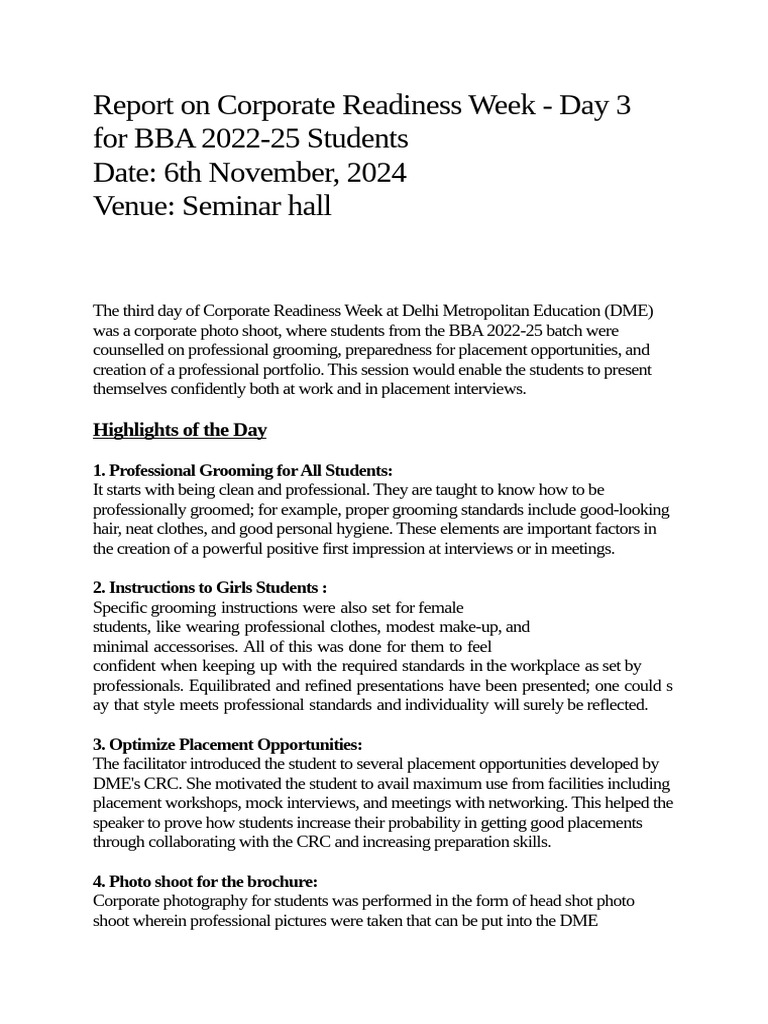 Report on Corporate Readiness Week - Day 3
for BBA 2022-25 Students
Date: 6th November, 2024
Venue: Seminar hall

The third day of Corporate Readiness Week at Delhi Metropolitan Education (DME) was a corporate photo shoot, where students from the BBA 2022-25 batch were counselled on professional grooming, preparedness for placement opportunities, and creation of a professional portfolio. This session would enable the students to present themselves confidently both at work and in placement interviews.

Highlights of the Day

1. Professional Grooming for All Students:
It starts with being clean and professional. They are taught to know how to be professionally groomed; for example, proper grooming standards include good-looking hair, neat clothes, and good personal hygiene. These elements are important factors in the creation of a powerful positive first impression at interviews or in meetings.

2. Instructions to Girls Students :
Specific grooming instructions were also set for female students, like wearing professional clothes, modest make-up, and minimal accessorises. All of this was done for them to feel confident when keeping up with the required standards in the workplace as set by professionals. Equilibrated and refined presentations have been presented; one could s ay that style meets professional standards and individuality will surely be reflected.

3. Optimize Placement Opportunities:
The facilitator introduced the student to several placement opportunities developed by DME's CRC. She motivated the student to avail maximum use from facilities including placement workshops, mock interviews, and meetings with networking. This helped the speaker to prove how students increase their probability in getting good placements through collaborating with the CRC and increasing preparation skills.

4. Photo shoot for the brochure:
Corporate photography for students was performed in the form of head shot photo shoot wherein professional pictures were taken that can be put into the DME